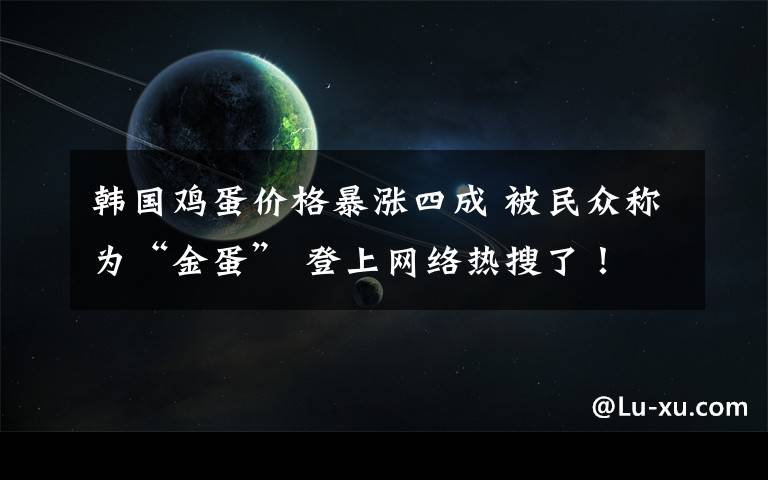 韩国鸡蛋价格暴涨四成 被民众称为“金蛋” 登上网络热搜了！

@Lu-xu.com